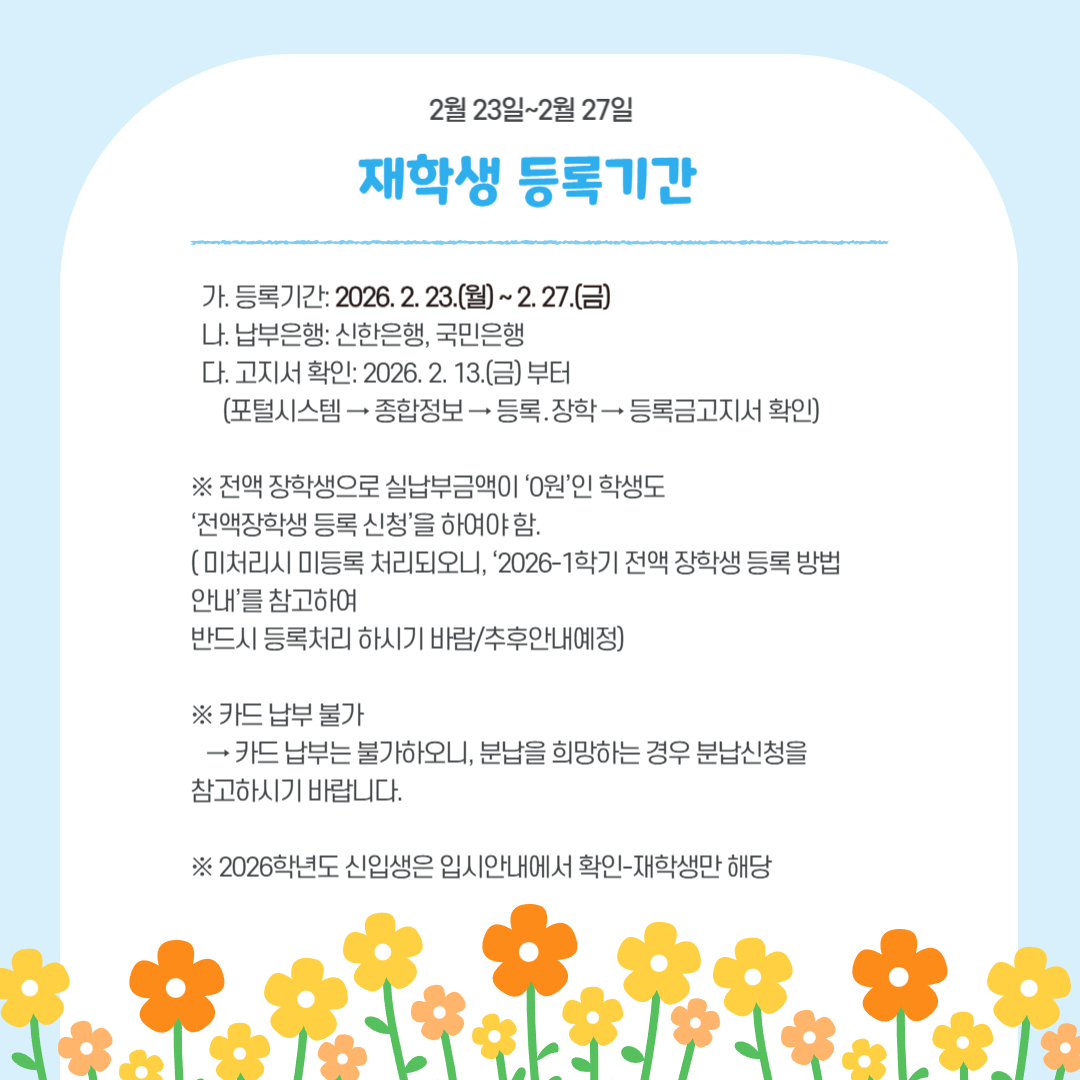 2월 23일~2월 27일

재학생 등록기간

가. 등록기간: 2026. 2. 23.(월) ~ 2. 27.(금)
나. 납부은행: 신한은행, 국민은행
다. 고지서 확인: 2026. 2. 13.(금) 부터
(포털시스템 → 종합정보 → 등록.장학 → 등록금고지서 확인)

※ 전액 장학생으로 실납부금액이 '0원'인 학생도 '전액장학생 등록 신청'을 하여야 함.
( 미처리시 미등록 처리되오니, '2026-1학기 전액 장학생 등록 방법 안내'를 참고하여 반드시 등록처리 하시기 바람/추후안내예정)

※ 카드 납부 불가
→ 카드 납부는 불가하오니, 분납을 희망하는 경우 분납신청을 참고하시기 바랍니다.

※ 2026학년도 신입생은 입시안내에서 확인-재학생만 해당